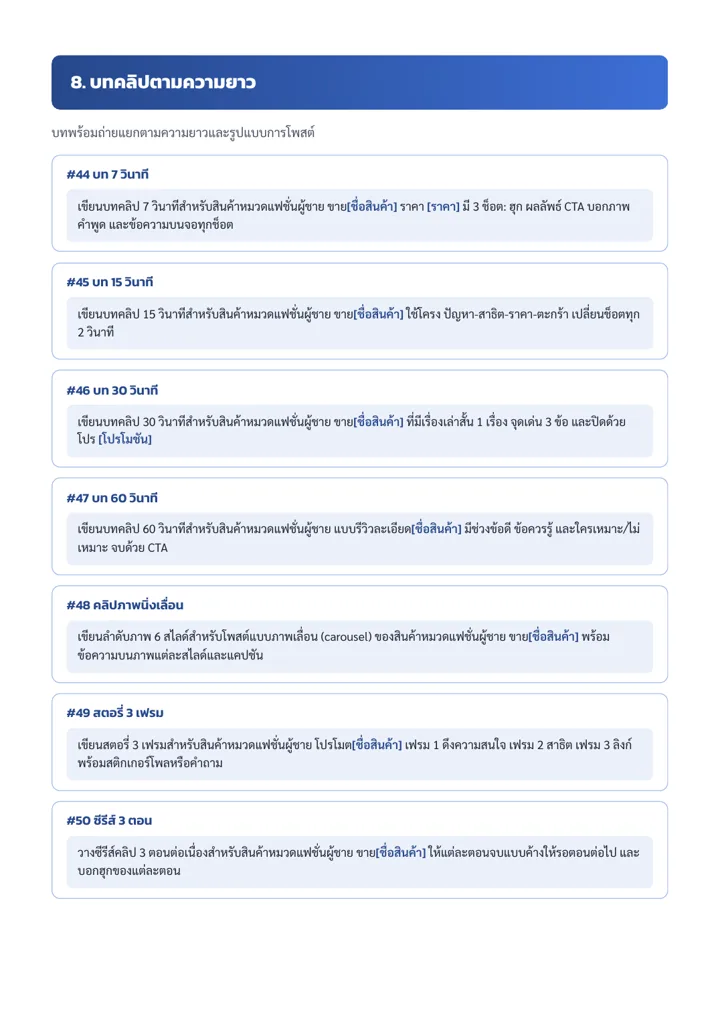 8. บทคลิปตามความยาว

บทพร้อมถ่ายแยกตามความยาวและรูปแบบการโพสต์

#44 บท 7 วินาที

เขียนบทคลิป 7 วินาทีสำหรับสินค้าหมวดแฟชั่นผู้ชาย ขาย[ชื่อสินค้า] ราคา [ราคา] มี 3 ช็อต: ฮุก ผลลัพธ์ CTA บอกภาพ คำพูด และข้อความบนจอทุกช็อต

#45 บท 15 วินาที

เขียนบทคลิป 15 วินาทีสำหรับสินค้าหมวดแฟชั่นผู้ชาย ขาย[ชื่อสินค้า] ใช้โครง ปัญหา-สาธิต-ราคา-ตะกร้า เปลี่ยนช็อตทุก 2 วินาที

#46 บท 30 วินาที

เขียนบทคลิป 30 วินาทีสำหรับสินค้าหมวดแฟชั่นผู้ชาย ขาย[ชื่อสินค้า] ที่มีเรื่องเล่าสั้น 1 เรื่อง จุดเด่น 3 ข้อ และปิดด้วยโปร [โปรโมชัน]

#47 บท 60 วินาที

เขียนบทคลิป 60 วินาทีสำหรับสินค้าหมวดแฟชั่นผู้ชาย แบบรีวิวละเอียด[ชื่อสินค้า] มีช่วงข้อดี ข้อควรรู้ และใครเหมาะ/ไม่เหมาะ จบด้วย CTA

#48 คลิปภาพนิ่งเลื่อน

เขียนลำดับภาพ 6 สไลด์สำหรับโพสต์แบบภาพเลื่อน (carousel) ของสินค้าหมวดแฟชั่นผู้ชาย ขาย[ชื่อสินค้า] พร้อมข้อความบนภาพแต่ละสไลด์และแคปชัน

#49 สตอรี่ 3 เฟรม

เขียนสตอรี่ 3 เฟรมสำหรับสินค้าหมวดแฟชั่นผู้ชาย โปรโมต[ชื่อสินค้า] เฟรม 1 ดึงความสนใจ เฟรม 2 สาธิต เฟรม 3 ลิงก์ พร้อมสติกเกอร์โพลหรือคำถาม

#50 ซีรีส์ 3 ตอน

วางซีรีส์คลิป 3 ตอนต่อเนื่องสำหรับสินค้าหมวดแฟชั่นผู้ชาย ขาย[ชื่อสินค้า] ให้แต่ละตอนจบแบบค้างให้รอตอนต่อไป และบอกฮุกของแต่ละตอน